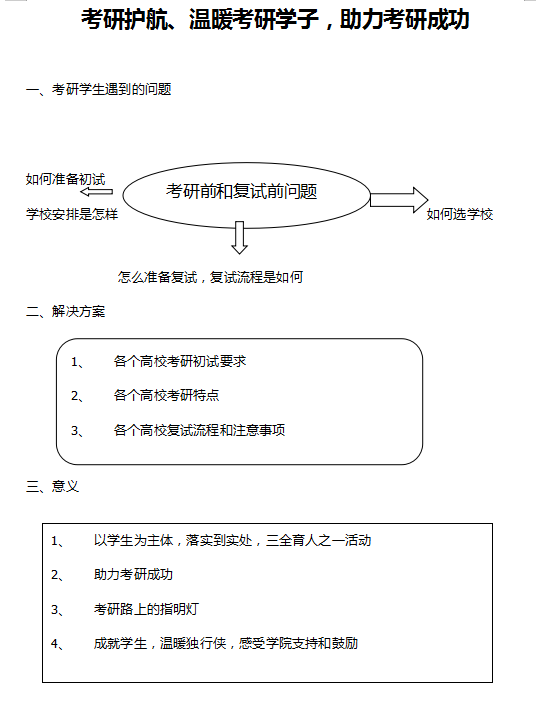 考研护航、温暖考研学子，助力考研成功

一、考研学生遇到的问题

如何准备初试

学校安排是怎样

考研前和复试前问题

如何选学校

怎么准备复试，复试流程是如何

二、解决方案

1、 各个高校考研初试要求

2、 各个高校考研特点

3、 各个高校复试流程和注意事项

三、意义

1、 以学生为主体，落实到实处，三全育人之一活动

2、 助力考研成功

3、 考研路上的指明灯

4、 成就学生，温暖独行侠，感受学院支持和鼓励